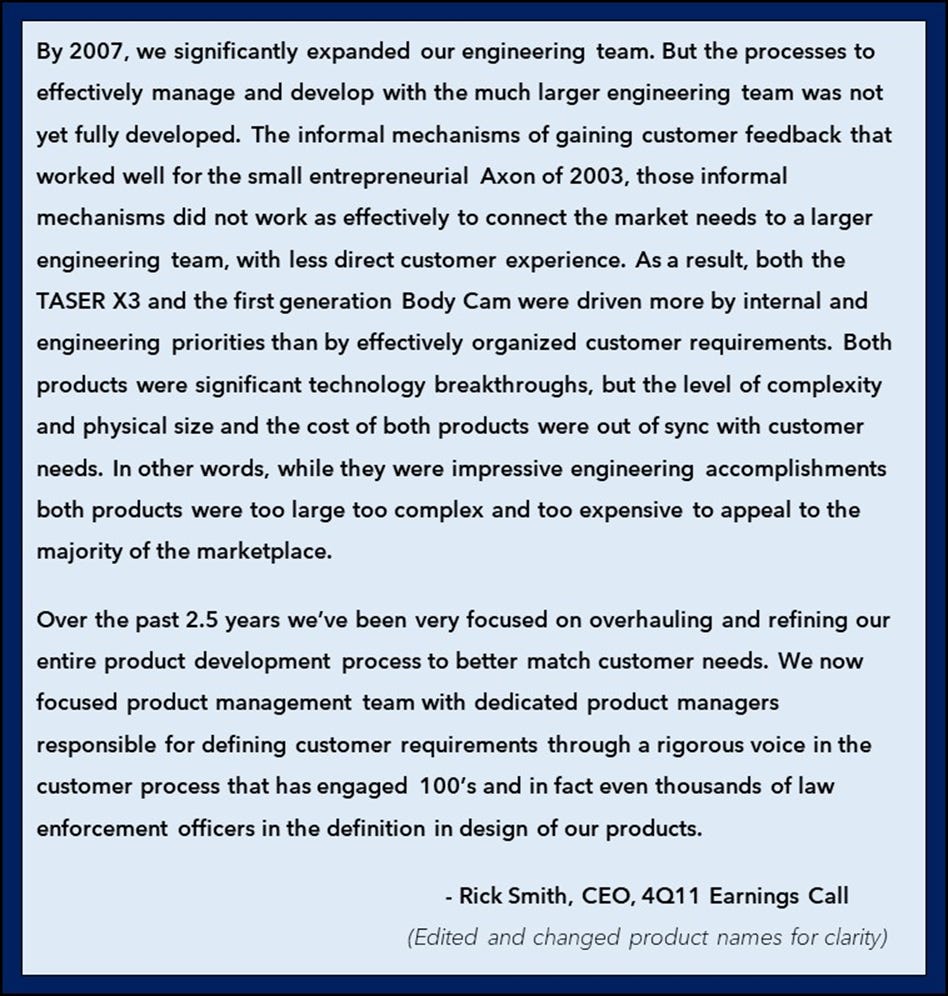 By 2007, we significantly expanded our engineering team. But the processes to effectively manage and develop with the much larger engineering team was not yet fully developed. The informal mechanisms of gaining customer feedback that worked well for the small entrepreneurial Axon of 2003, those informal mechanisms did not work as effectively to connect the market needs to a larger engineering team, with less direct customer experience. As a result, both the TASER X3 and the first generation Body Cam were driven more by internal and engineering priorities than by effectively organized customer requirements. Both products were significant technology breakthroughs, but the level of complexity and physical size and the cost of both products were out of sync with customer needs. In other words, while they were impressive engineering accomplishments both products were too large too complex and too expensive to appeal to the majority of the marketplace.

Over the past 2.5 years we've been very focused on overhauling and refining our entire product development process to better match customer needs. We now focused product management team with dedicated product managers responsible for defining customer requirements through a rigorous voice in the customer process that has engaged 100's and in fact even thousands of law enforcement officers in the definition in design of our products.

- Rick Smith, CEO, 4Q11 Earnings Call
(Edited and changed product names for clarity)